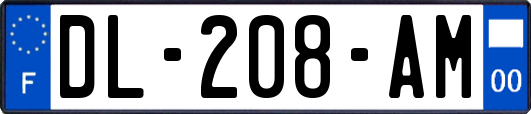 F
DL-208-AM
00